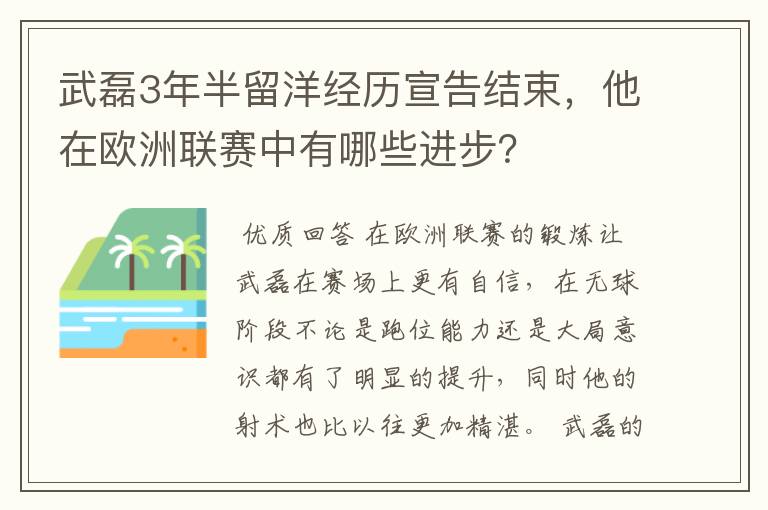 武磊3年半留洋经历宣告结束，他在欧洲联赛中有哪些进步？

优质回答 在欧洲联赛的锻炼让武磊在赛场上更有自信，在无球阶段不论是跑位能力还是大局意识都有了明显的提升，同时他的射术也比以往更加精湛。 武磊的